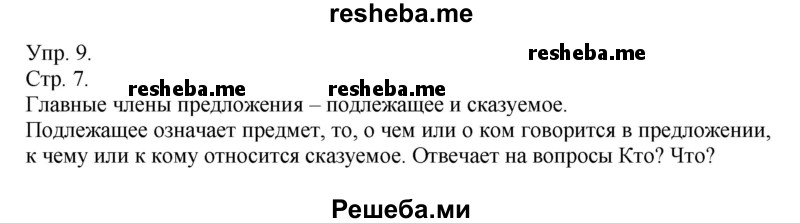 resheba.me

Упр. 9.

resheba.me

Стр. 7.

resheba.me resheba.me

Главные члены предложения – подлежащее и сказуемое.

Подлежащее означает предмет, то, о чем или о ком говорится в предложении, к чему или к кому относится сказуемое. Отвечает на вопросы Кто? Что?

Решеба.ми